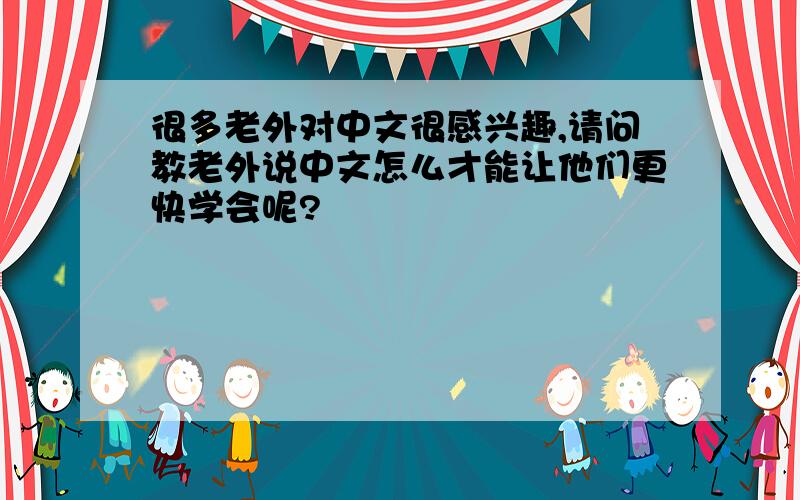 很多老外对中文很感兴趣,请问教老外说中文怎么才能让他们更快学会呢?